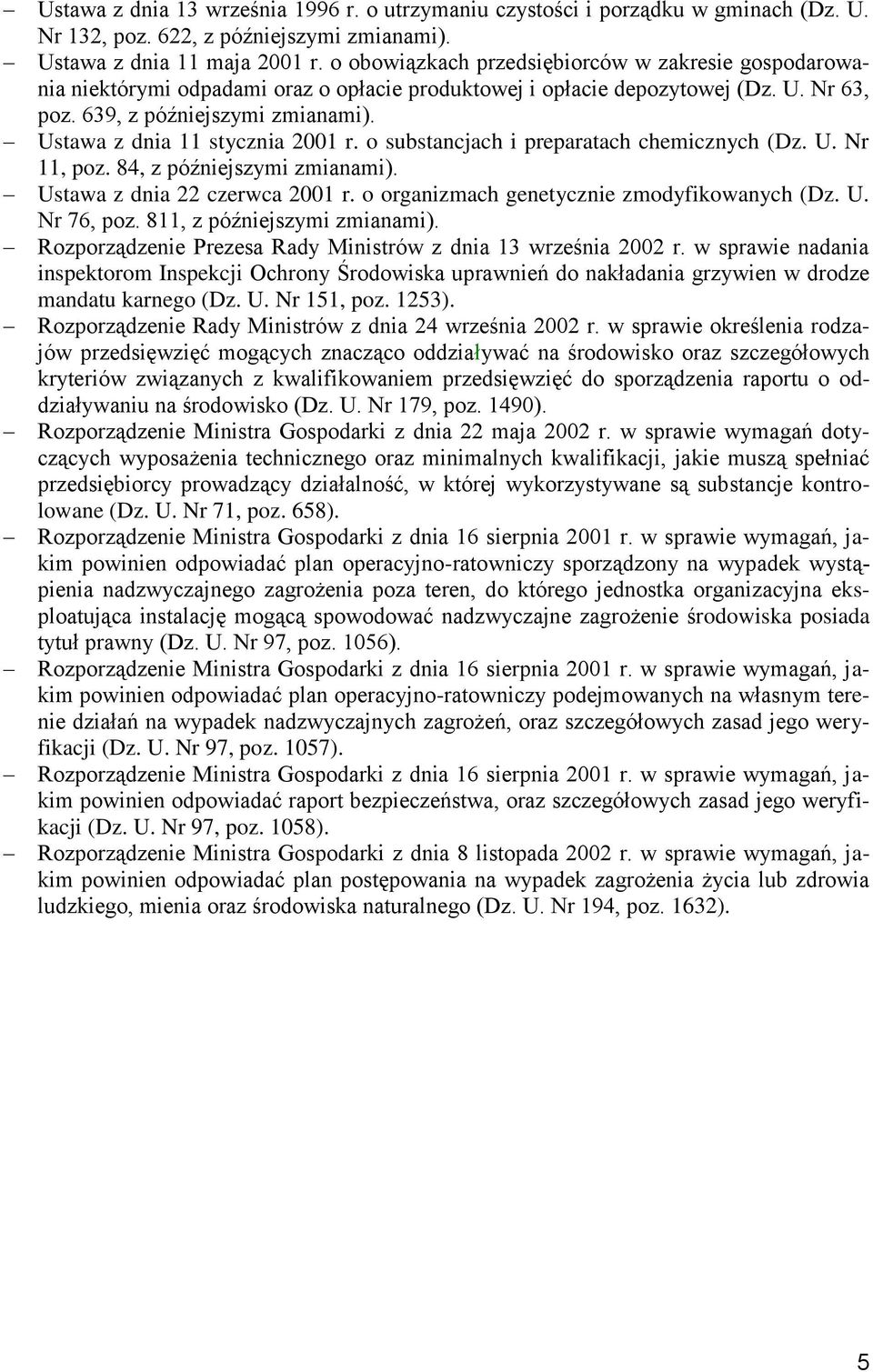 – Ustawa z dnia 13 września 1996 r. o utrzymaniu czystości i porządku w gminach (Dz. U. Nr 132, poz. 622, z późniejszymi zmianami).
– Ustawa z dnia 11 maja 2001 r. o obowiązkach przedsiębiorców w zakresie gospodarowania niektórymi odpadami oraz o opłacie produktowej i opłacie depozytowej (Dz. U. Nr 63, poz. 639, z późniejszymi zmianami).
– Ustawa z dnia 11 stycznia 2001 r. o substancjach i preparatach chemicznych (Dz. U. Nr 11, poz. 84, z późniejszymi zmianami).
– Ustawa z dnia 22 czerwca 2001 r. o organizmach genetycznie zmodyfikowanych (Dz. U. Nr 76, poz. 811, z późniejszymi zmianami).
– Rozporządzenie Prezesa Rady Ministrów z dnia 13 września 2002 r. w sprawie nadania inspektorom Inspekcji Ochrony Środowiska uprawnień do nakładania grzywien w drodze mandatu karnego (Dz. U. Nr 151, poz. 1253).
– Rozporządzenie Rady Ministrów z dnia 24 września 2002 r. w sprawie określenia rodzajów przedsięwzięć mogących znacząco oddziaływać na środowisko oraz szczegółowych kryteriów związanych z kwalifikowaniem przedsięwzięć do sporządzenia raportu o oddziaływaniu na środowisko (Dz. U. Nr 179, poz. 1490).
– Rozporządzenie Ministra Gospodarki z dnia 22 maja 2002 r. w sprawie wymagań dotyczących wyposażenia technicznego oraz minimalnych kwalifikacji, jakie muszą spełniać przedsiębiorcy prowadzący działalność, w której wykorzystywane są substancje kontrolowane (Dz. U. Nr 71, poz. 658).
– Rozporządzenie Ministra Gospodarki z dnia 16 sierpnia 2001 r. w sprawie wymagań, jakim powinien odpowiadać plan operacyjno-ratowniczy sporządzony na wypadek wystąpienia nadzwyczajnego zagrożenia poza teren, do którego jednostka organizacyjna eksploatująca instalację mogącą spowodować nadzwyczajne zagrożenie środowiska posiada tytuł prawny (Dz. U. Nr 97, poz. 1056).
– Rozporządzenie Ministra Gospodarki z dnia 16 sierpnia 2001 r. w sprawie wymagań, jakim powinien odpowiadać plan operacyjno-ratowniczy podejmowanych na własnym terenie działań na wypadek nadzwyczajnych zagrożeń, oraz szczegółowych zasad jego weryfikacji (Dz. U. Nr 97, poz. 1057).
– Rozporządzenie Ministra Gospodarki z dnia 16 sierpnia 2001 r. w sprawie wymagań, jakim powinien odpowiadać raport bezpieczeństwa, oraz szczegółowych zasad jego weryfikacji (Dz. U. Nr 97, poz. 1058).
– Rozporządzenie Ministra Gospodarki z dnia 8 listopada 2002 r. w sprawie wymagań, jakim powinien odpowiadać plan postępowania na wypadek zagrożenia życia lub zdrowia ludzkiego, mienia oraz środowiska naturalnego (Dz. U. Nr 194, poz. 1632).

5